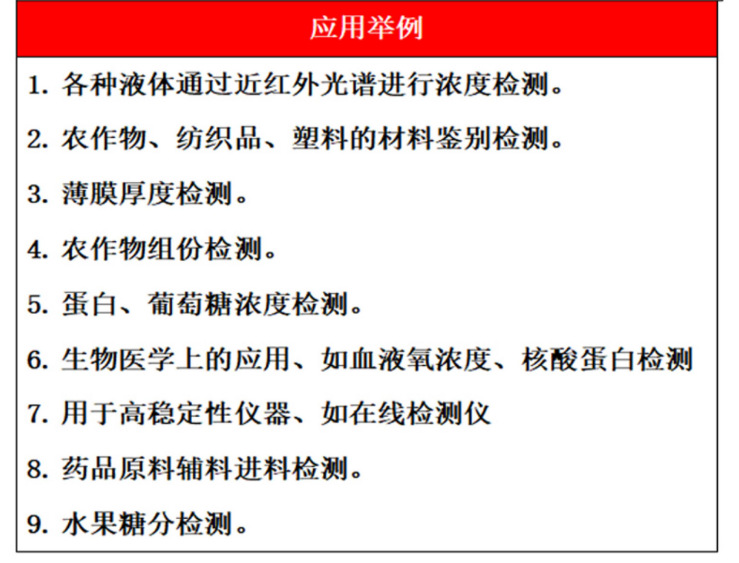 应用举例

1. 各种液体通过近红外光谱进行浓度检测。

2. 农作物、纺织品、塑料的材料鉴别检测。

3. 薄膜厚度检测。

4. 农作物组份检测。

5. 蛋白、葡萄糖浓度检测。

6. 生物医学上的应用、如血液氧浓度、核酸蛋白检测

7. 用于高稳定性仪器、如在线检测仪

8. 药品原料辅料进料检测。

9. 水果糖分检测。